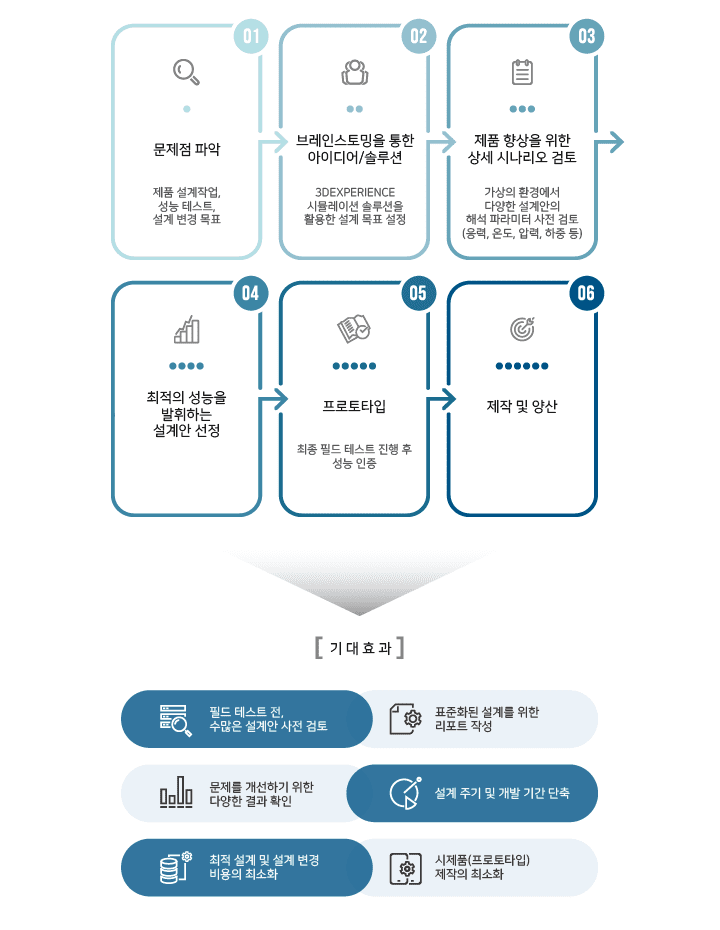 01

문제점 파악

제품 설계작업, 성능 테스트, 설계 변경 목표

02

브레인스토밍을 통한 아이디어/솔루션

3DEXPERIENCE 시뮬레이션 솔루션을 활용한 설계 목표 설정

03

제품 향상을 위한 상세 시나리오 검토

가상의 환경에서 다양한 설계안의 해석 파라미터 사전 검토 (응력, 온도, 압력, 하중 등)

04

최적의 성능을 발휘하는 설계안 선정

05

프로토타입

최종 필드 테스트 진행 후 성능 인증

06

제작 및 양산

[ 기 대 효 과 ]

필드 테스트 전, 수많은 설계안 사전 검토

표준화된 설계를 위한 리포트 작성

문제를 개선하기 위한 다양한 결과 확인

설계 주기 및 개발 기간 단축

최적 설계 및 설계 변경 비용의 최소화

시제품(프로토타입) 제작의 최소화